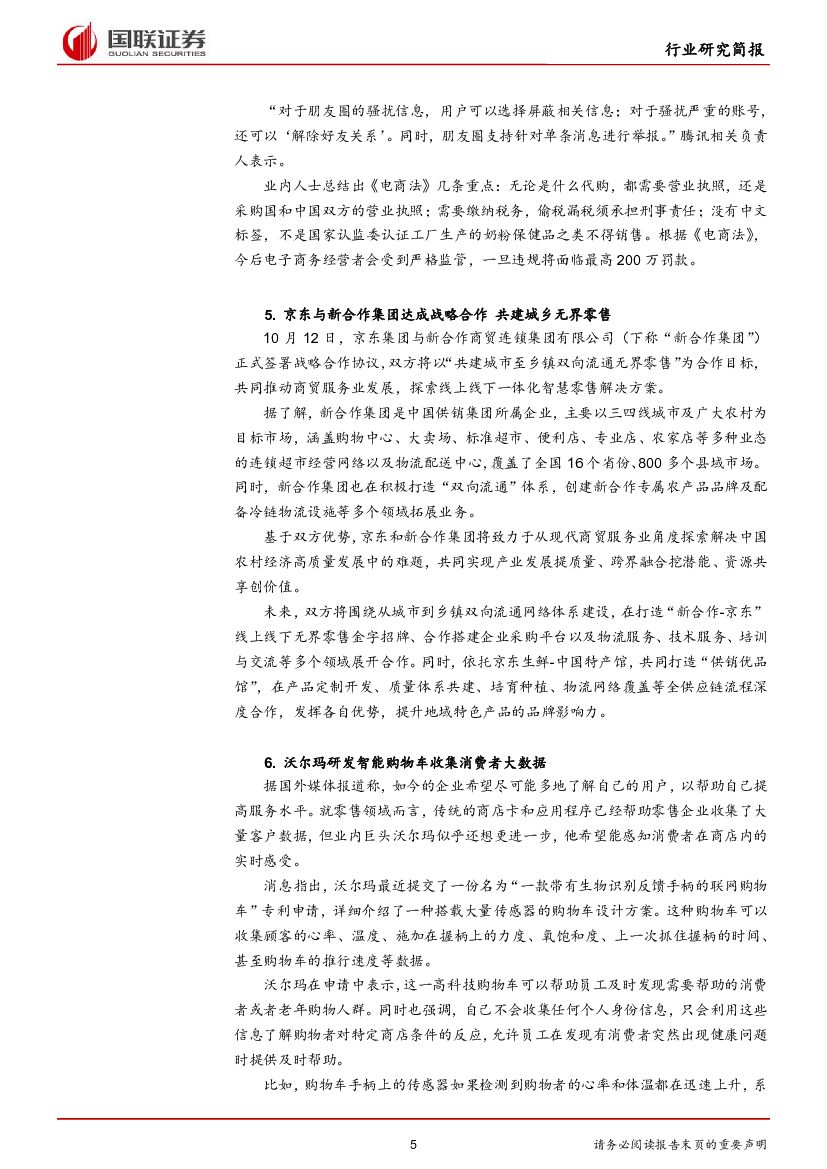 国联证券
GUOLIAN SECURITIES

行业研究简报

“对于朋友圈的骚扰信息，用户可以选择屏蔽相关信息；对于骚扰严重的账号，还可以‘解除好友关系’。同时，朋友圈支持针对单条消息进行举报。”腾讯相关负责人表示。

业内人士总结出《电商法》几条重点：无论是什么代购，都需要营业执照，还是采购国和中国双方的营业执照；需要缴纳税务，偷税漏税须承担刑事责任；没有中文标签，不是国家认监委认证工厂生产的奶粉保健品之类不得销售。根据《电商法》，今后电子商务经营者会受到严格监管，一旦违规将面临最高200万罚款。

5. 京东与新合作集团达成战略合作 共建城乡无界零售

10月12日，京东集团与新合作商贸连锁集团有限公司（下称“新合作集团”）正式签署战略合作协议，双方将以“共建城市至乡镇双向流通无界零售”为合作目标，共同推动商贸服务业发展，探索线上线下一体化智慧零售解决方案。

据了解，新合作集团是中国供销集团所属企业，主要以三四线城市及广大农村为目标市场，涵盖购物中心、大卖场、标准超市、便利店、专业店、农家店等多种业态的连锁超市经营网络以及物流配送中心，覆盖了全国16个省份、800多个县域市场。同时，新合作集团也在积极打造“双向流通”体系，创建新合作专属农产品品牌及配备冷链物流设施等多个领域拓展业务。

基于双方优势，京东和新合作集团将致力于从现代商贸服务业角度探索解决中国农村经济高质量发展中的难题，共同实现产业发展提质量、跨界融合挖潜能、资源共享创价值。

未来，双方将围绕从城市到乡镇双向流通网络体系建设，在打造“新合作-京东”线上线下无界零售金字招牌、合作搭建企业采购平台以及物流服务、技术服务、培训与交流等多个领域展开合作。同时，依托京东生鲜-中国特产馆，共同打造“供销优品馆”，在产品定制开发、质量体系共建、培育种植、物流网络覆盖等全供应链流程深度合作，发挥各自优势，提升地域特色产品的品牌影响力。

6. 沃尔玛研发智能购物车收集消费者大数据

据国外媒体报道称，如今的企业希望尽可能多地了解自己的用户，以帮助自己提高服务水平。就零售领域而言，传统的商店卡和应用程序已经帮助零售企业收集了大量客户数据，但业内巨头沃尔玛似乎还想更进一步，他希望能感知消费者在商店内的实时感受。

消息指出，沃尔玛最近提交了一份名为“一款带有生物识别反馈手柄的联网购物车”专利申请，详细介绍了一种搭载大量传感器的购物车设计方案。这种购物车可以收集顾客的心率、温度、施加在握柄上的力度、氧饱和度、上一次抓住握柄的时间、甚至购物车的推行速度等数据。

沃尔玛在申请中表示，这一高科技购物车可以帮助员工及时发现需要帮助的消费者或者老年购物人群。同时也强调，自己不会收集任何个人身份信息，只会利用这些信息了解购物者对特定商店条件的反应，允许员工在发现有消费者突然出现健康问题时提供及时帮助。

比如，购物车手柄上的传感器如果检测到购物者的心率和体温都在迅速上升，系

5

请务必阅读报告末页的重要声明